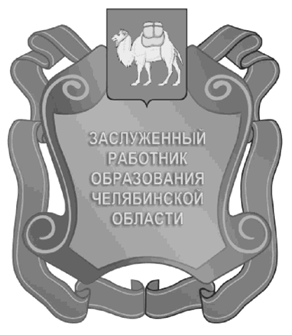 ЗАСЛУЖЕННЫЙ
РАБОТНИК
ОБРАЗОВАНИЯ
ЧЕЛЯБИНСКОЙ
ОБЛАСТИ